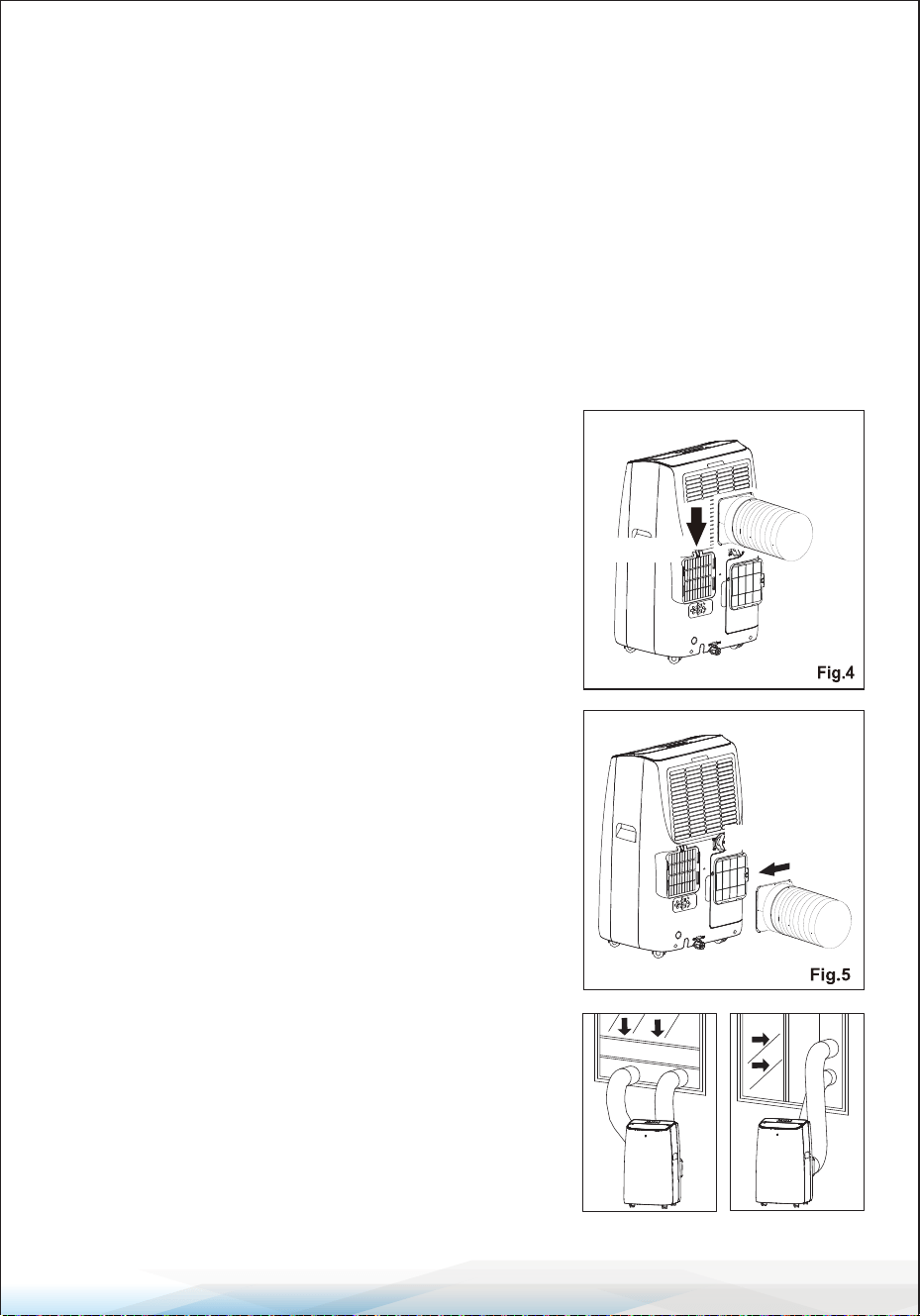 Fig.4

Fig.5